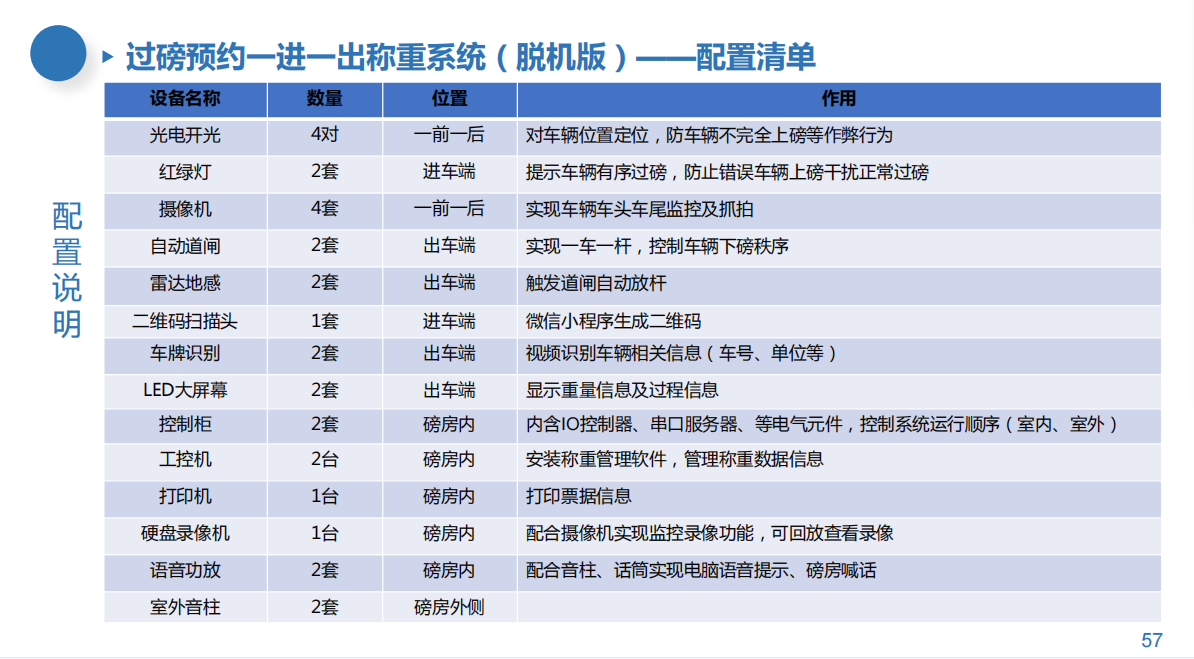 过磅预约一进一出称重系统（脱机版）——配置清单

配置说明

| 设备名称 | 数量 | 位置 | 作用 |
|---|---|---|---|
| 光电开光 | 4对 | 一前一后 | 对车辆位置定位，防车辆不完全上磅等作弊行为 |
| 红绿灯 | 2套 | 进车端 | 提示车辆有序过磅，防止错误车辆上磅干扰正常过磅 |
| 摄像机 | 4套 | 一前一后 | 实现车辆车头车尾监控及抓拍 |
| 自动道闸 | 2套 | 出车端 | 实现一车一杆，控制车辆下磅秩序 |
| 雷达地感 | 2套 | 出车端 | 触发道闸自动放杆 |
| 二维码扫描头 | 1套 | 进车端 | 微信小程序生成二维码 |
| 车牌识别 | 2套 | 出车端 | 视频识别车辆相关信息（车号、单位等） |
| LED大屏幕 | 2套 | 出车端 | 显示重量信息及过程信息 |
| 控制柜 | 2套 | 磅房内 | 内含IO控制器、串口服务器、等电气元件，控制系统运行顺序（室内、室外） |
| 工控机 | 2台 | 磅房内 | 安装称重管理软件，管理称重数据信息 |
| 打印机 | 1台 | 磅房内 | 打印票据信息 |
| 硬盘录像机 | 1台 | 磅房内 | 配合摄像机实现监控录像功能，可回放查看录像 |
| 语音功放 | 2套 | 磅房内 | 配合音柱、话筒实现电脑语音提示、磅房喊话 |
| 室外音柱 | 2套 | 磅房外侧 | |

57